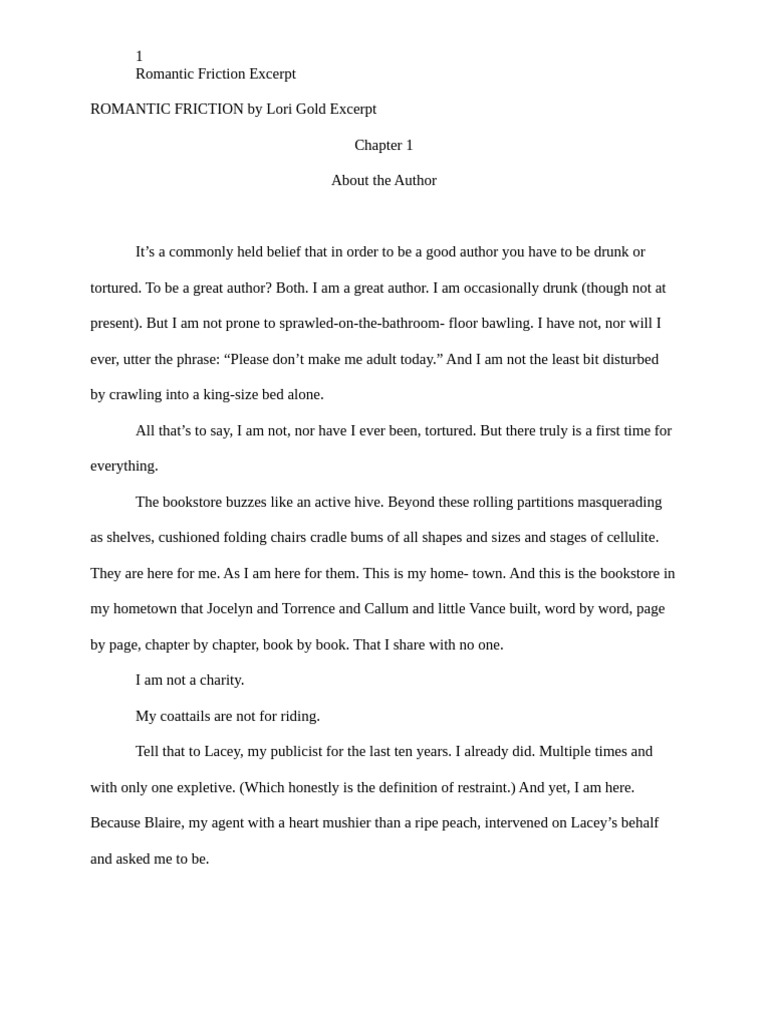 1
Romantic Friction Excerpt

ROMANTIC FRICTION by Lori Gold Excerpt

Chapter 1

About the Author

It’s a commonly held belief that in order to be a good author you have to be drunk or tortured. To be a great author? Both. I am a great author. I am occasionally drunk (though not at present). But I am not prone to sprawled-on-the-bathroom- floor bawling. I have not, nor will I ever, utter the phrase: “Please don’t make me adult today.” And I am not the least bit disturbed by crawling into a king-size bed alone.

All that’s to say, I am not, nor have I ever been, tortured. But there truly is a first time for everything.

The bookstore buzzes like an active hive. Beyond these rolling partitions masquerading as shelves, cushioned folding chairs cradle bums of all shapes and sizes and stages of cellulite. They are here for me. As I am here for them. This is my home- town. And this is the bookstore in my hometown that Jocelyn and Torrence and Callum and little Vance built, word by word, page by page, chapter by chapter, book by book. That I share with no one.

I am not a charity.

My coattails are not for riding.

Tell that to Lacey, my publicist for the last ten years. I already did. Multiple times and with only one expletive. (Which honestly is the definition of restraint.) And yet, I am here. Because Blaire, my agent with a heart mushier than a ripe peach, intervened on Lacey’s behalf and asked me to be.